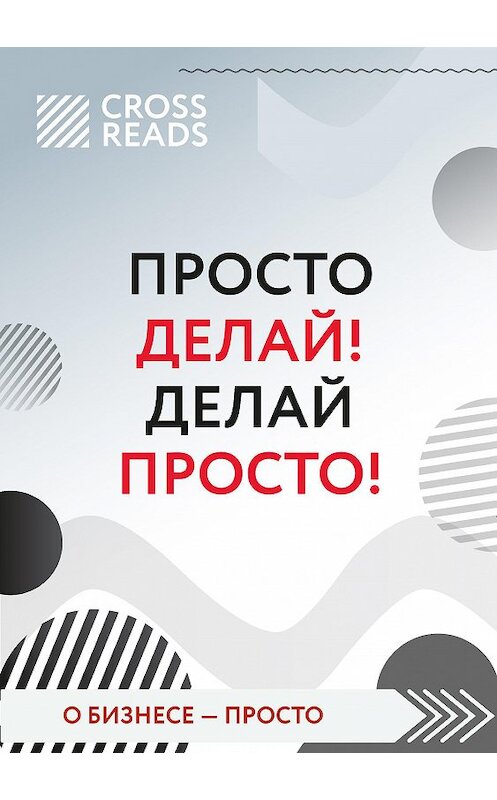 CROSS READS

ПРОСТО ДЕЛАЙ! ДЕЛАЙ ПРОСТО!

О БИЗНЕСЕ — ПРОСТО